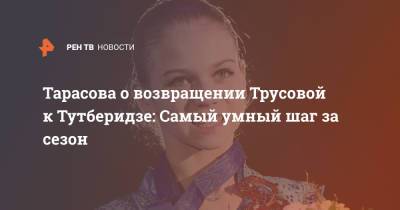 РЕН ТВ НОВОСТИ

Тарасова о возвращении Трусовой к Тутберидзе: Самый умный шаг за сезон